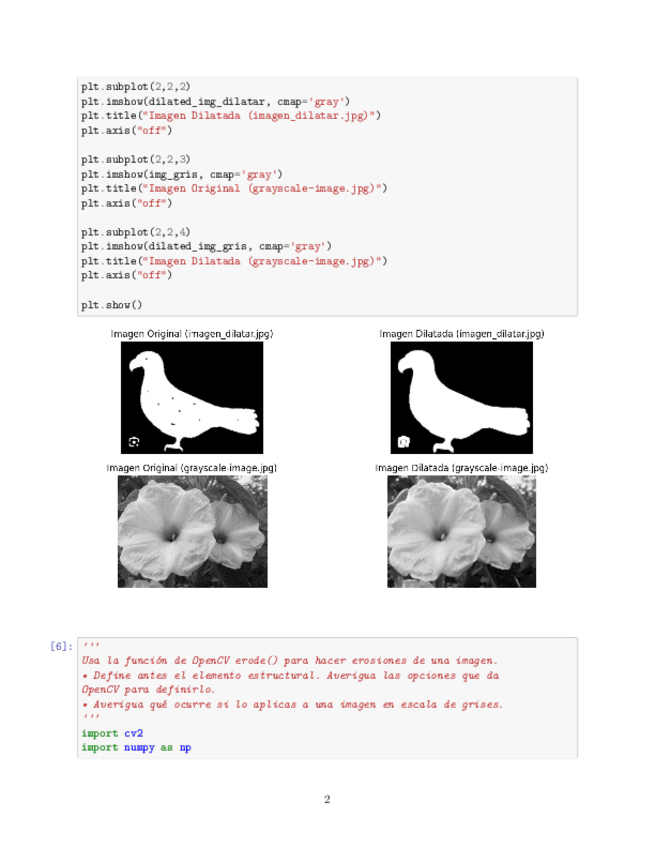 plt.subplot(2,2,2)
plt.imshow(dilated_img_dilatar, cmap='gray')
plt.title("Imagen Dilatada (imagen_dilatar.jpg)")
plt.axis("off")

plt.subplot(2,2,3)
plt.imshow(img_gris, cmap='gray')
plt.title("Imagen Original (grayscale-image.jpg)")
plt.axis("off")

plt.subplot(2,2,4)
plt.imshow(dilated_img_gris, cmap='gray')
plt.title("Imagen Dilatada (grayscale-image.jpg)")
plt.axis("off")

plt.show()

Imagen Original (imagen_dilatar.jpg)

Imagen Dilatada (imagen_dilatar.jpg)

Imagen Original (grayscale-image.jpg)

Imagen Dilatada (grayscale-image.jpg)

[6]: '''
Usa la función de OpenCV erode() para hacer erosiones de una imagen.
• Define antes el elemento estructural. Averigua las opciones que da
OpenCV para definirlo.
• Averigua qué ocurre si lo aplicas a una imagen en escala de grises.
'''
import cv2
import numpy as np

2